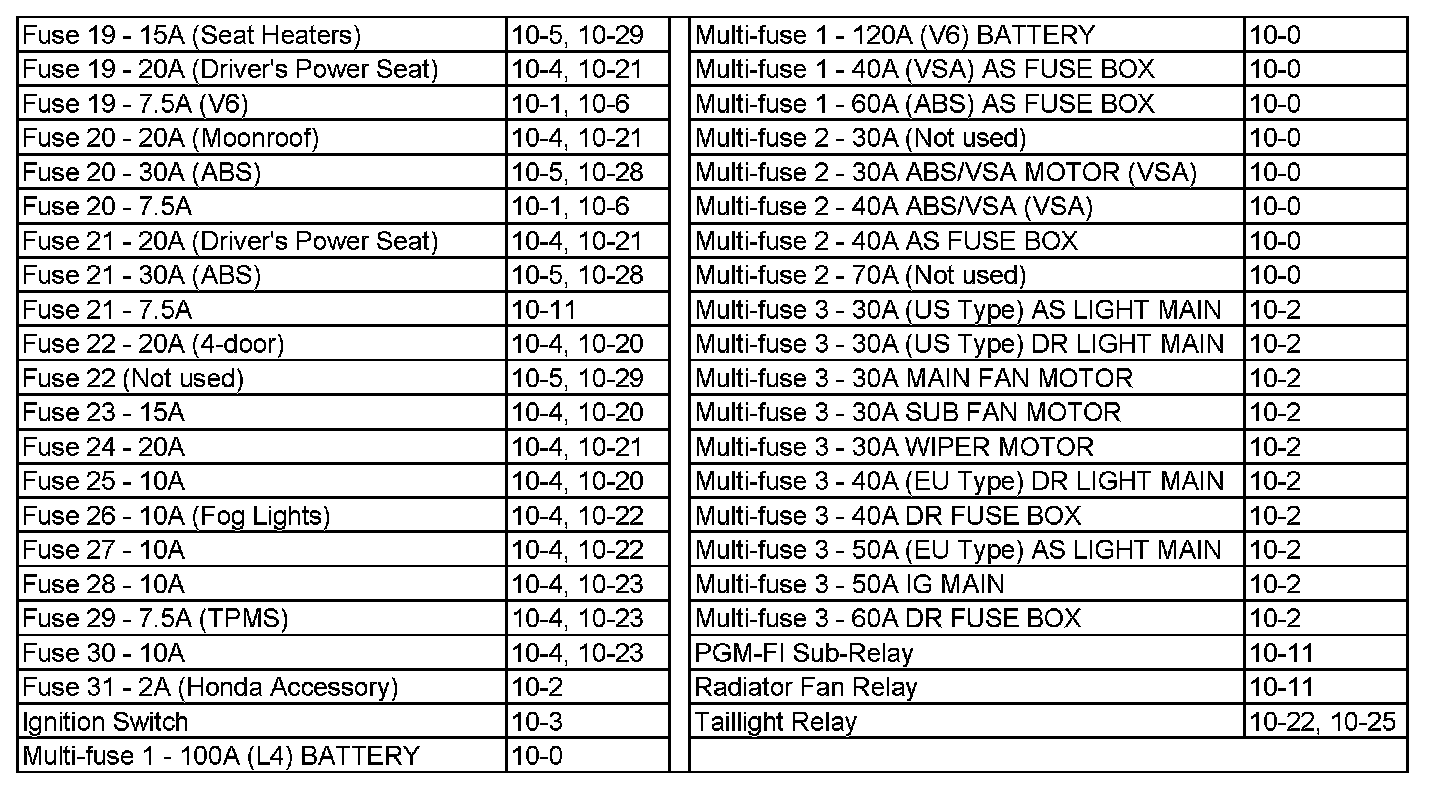 | Fuse 19 - 15A (Seat Heaters) | 10-5, 10-29 |
|---|---|
| Fuse 19 - 20A (Driver's Power Seat) | 10-4, 10-21 |
| Fuse 19 - 7.5A (V6) | 10-1, 10-6 |
| Fuse 20 - 20A (Moonroof) | 10-4, 10-21 |
| Fuse 20 - 30A (ABS) | 10-5, 10-28 |
| Fuse 20 - 7.5A | 10-1, 10-6 |
| Fuse 21 - 20A (Driver's Power Seat) | 10-4, 10-21 |
| Fuse 21 - 30A (ABS) | 10-5, 10-28 |
| Fuse 21 - 7.5A | 10-11 |
| Fuse 22 - 20A (4-door) | 10-4, 10-20 |
| Fuse 22 (Not used) | 10-5, 10-29 |
| Fuse 23 - 15A | 10-4, 10-20 |
| Fuse 24 - 20A | 10-4, 10-21 |
| Fuse 25 - 10A | 10-4, 10-20 |
| Fuse 26 - 10A (Fog Lights) | 10-4, 10-22 |
| Fuse 27 - 10A | 10-4, 10-22 |
| Fuse 28 - 10A | 10-4, 10-23 |
| Fuse 29 - 7.5A (TPMS) | 10-4, 10-23 |
| Fuse 30 - 10A | 10-4, 10-23 |
| Fuse 31 - 2A (Honda Accessory) | 10-2 |
| Ignition Switch | 10-3 |
| Multi-fuse 1 - 100A (L4) BATTERY | 10-0 |

| Multi-fuse 1 - 120A (V6) BATTERY | 10-0 |
|---|---|
| Multi-fuse 1 - 40A (VSA) AS FUSE BOX | 10-0 |
| Multi-fuse 1 - 60A (ABS) AS FUSE BOX | 10-0 |
| Multi-fuse 2 - 30A (Not used) | 10-0 |
| Multi-fuse 2 - 30A ABS/VSA MOTOR (VSA) | 10-0 |
| Multi-fuse 2 - 40A ABS/VSA (VSA) | 10-0 |
| Multi-fuse 2 - 40A AS FUSE BOX | 10-0 |
| Multi-fuse 2 - 70A (Not used) | 10-0 |
| Multi-fuse 3 - 30A (US Type) AS LIGHT MAIN | 10-2 |
| Multi-fuse 3 - 30A (US Type) DR LIGHT MAIN | 10-2 |
| Multi-fuse 3 - 30A MAIN FAN MOTOR | 10-2 |
| Multi-fuse 3 - 30A SUB FAN MOTOR | 10-2 |
| Multi-fuse 3 - 30A WIPER MOTOR | 10-2 |
| Multi-fuse 3 - 40A (EU Type) DR LIGHT MAIN | 10-2 |
| Multi-fuse 3 - 40A DR FUSE BOX | 10-2 |
| Multi-fuse 3 - 50A (EU Type) AS LIGHT MAIN | 10-2 |
| Multi-fuse 3 - 50A IG MAIN | 10-2 |
| Multi-fuse 3 - 60A DR FUSE BOX | 10-2 |
| PGM-FI Sub-Relay | 10-11 |
| Radiator Fan Relay | 10-11 |
| Taillight Relay | 10-22, 10-25 |